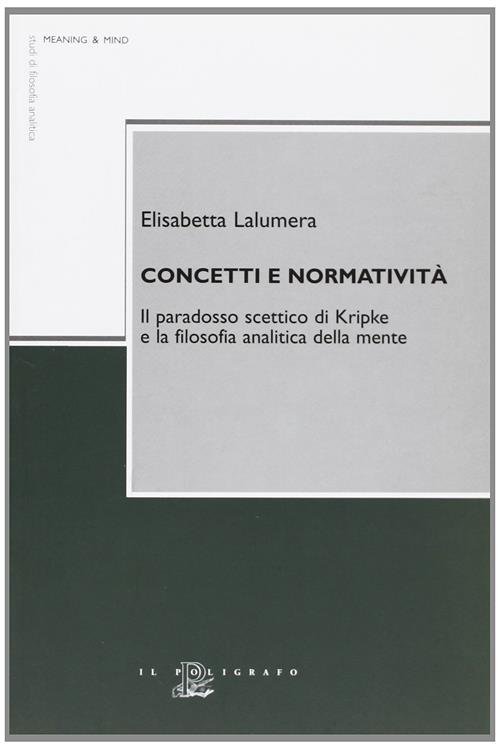 MEANING & MIND

studi di filosofia analitica

Elisabetta Lalumera

CONCETTI E NORMATIVITÀ

Il paradosso scettico di Kripke e la filosofia analitica della mente

IL POLIGRAFO